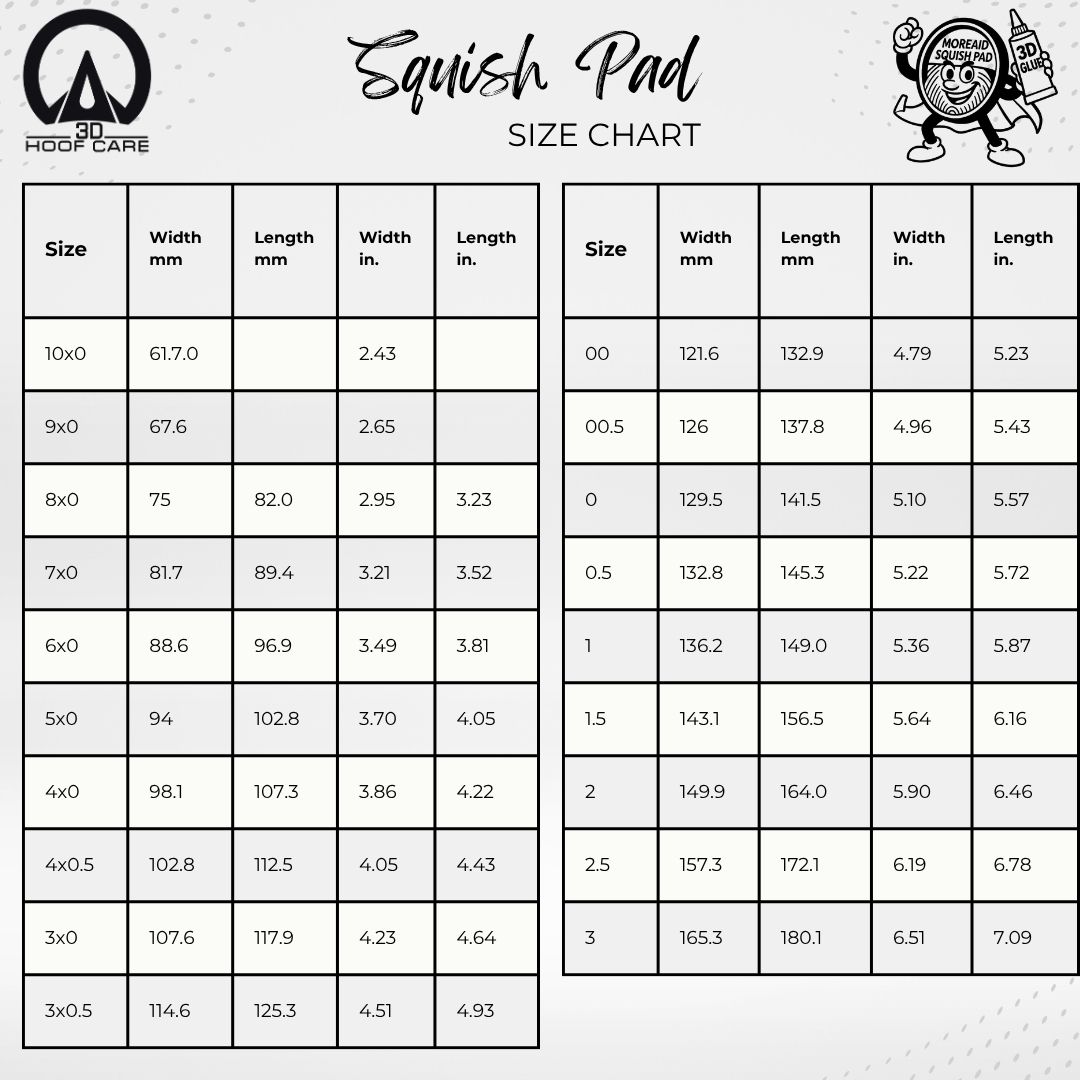 3D HOOF CARE

Squish Pad
SIZE CHART

MOREAID SQUISH PAD
3D GLUE

| Size | Width mm | Length mm | Width in. | Length in. |
|---|---|---|---|---|
| 10x0 | 61.7.0 | | 2.43 | |
| 9x0 | 67.6 | | 2.65 | |
| 8x0 | 75 | 82.0 | 2.95 | 3.23 |
| 7x0 | 81.7 | 89.4 | 3.21 | 3.52 |
| 6x0 | 88.6 | 96.9 | 3.49 | 3.81 |
| 5x0 | 94 | 102.8 | 3.70 | 4.05 |
| 4x0 | 98.1 | 107.3 | 3.86 | 4.22 |
| 4x0.5 | 102.8 | 112.5 | 4.05 | 4.43 |
| 3x0 | 107.6 | 117.9 | 4.23 | 4.64 |
| 3x0.5 | 114.6 | 125.3 | 4.51 | 4.93 |

| Size | Width mm | Length mm | Width in. | Length in. |
|---|---|---|---|---|
| 00 | 121.6 | 132.9 | 4.79 | 5.23 |
| 00.5 | 126 | 137.8 | 4.96 | 5.43 |
| 0 | 129.5 | 141.5 | 5.10 | 5.57 |
| 0.5 | 132.8 | 145.3 | 5.22 | 5.72 |
| 1 | 136.2 | 149.0 | 5.36 | 5.87 |
| 1.5 | 143.1 | 156.5 | 5.64 | 6.16 |
| 2 | 149.9 | 164.0 | 5.90 | 6.46 |
| 2.5 | 157.3 | 172.1 | 6.19 | 6.78 |
| 3 | 165.3 | 180.1 | 6.51 | 7.09 |